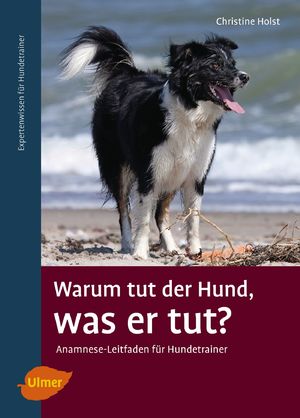 Expertenwissen für Hundetrainer

Christine Holst

Warum tut der Hund, was er tut?

Anamnese-Leitfaden für Hundetrainer

Ulmer